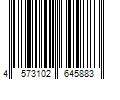 4 573102 645883